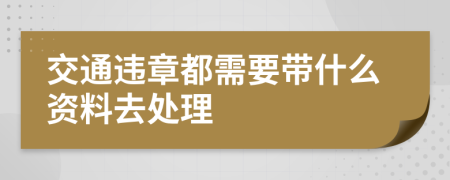 交通违章都需要带什么资料去处理